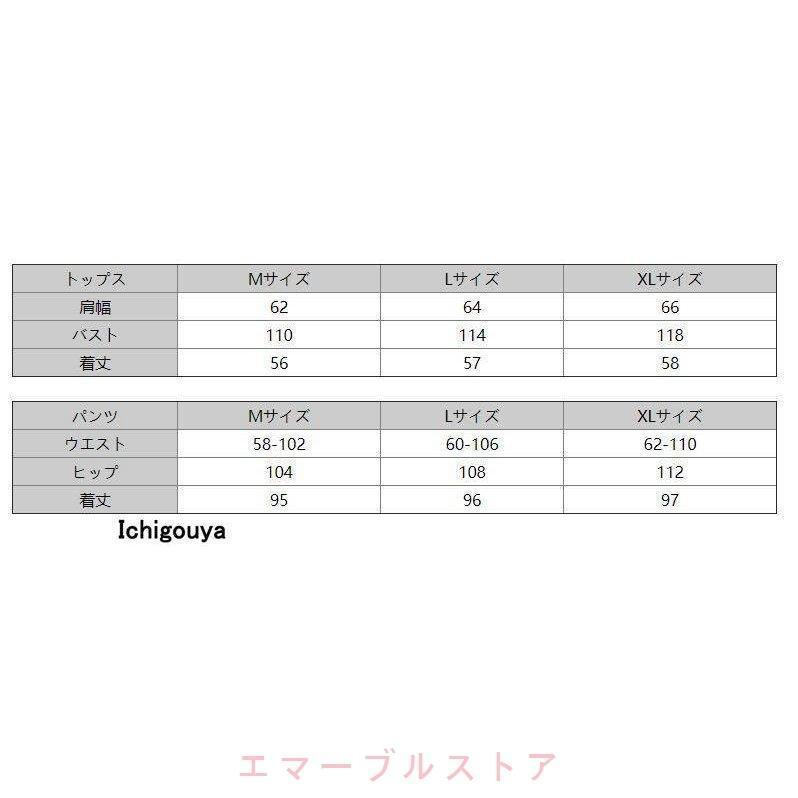 | トップス | Mサイズ | Lサイズ | XLサイズ |
|---|---|---|---|
| 肩幅 | 62 | 64 | 66 |
| バスト | 110 | 114 | 118 |
| 着丈 | 56 | 57 | 58 |

| パンツ | Mサイズ | Lサイズ | XLサイズ |
|---|---|---|---|
| ウエスト | 58-102 | 60-106 | 62-110 |
| ヒップ | 104 | 108 | 112 |
| 着丈 | 95 | 96 | 97 |

Ichigouya

エマーブルストア